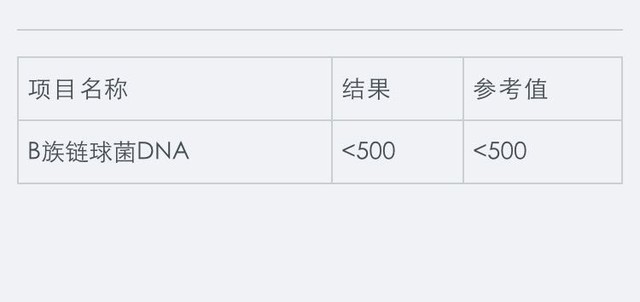 | 项目名称 | 结果 | 参考值 |
|---|---|---|
| B族链球菌DNA | <500 | <500 |